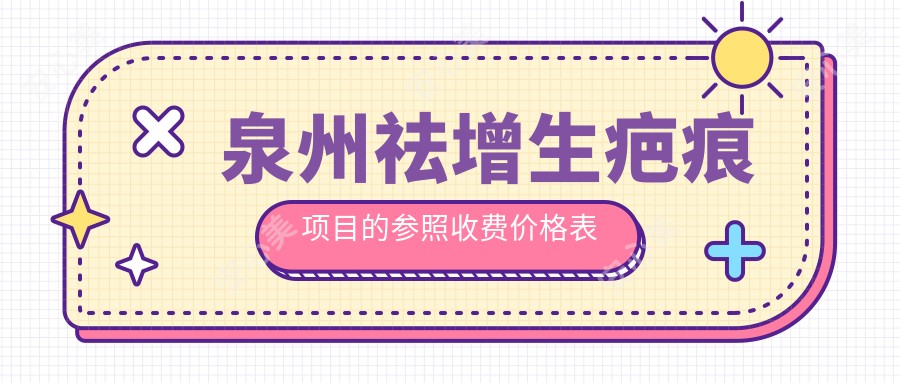 泉州祛增生疤痕

项目的参照收费价格表